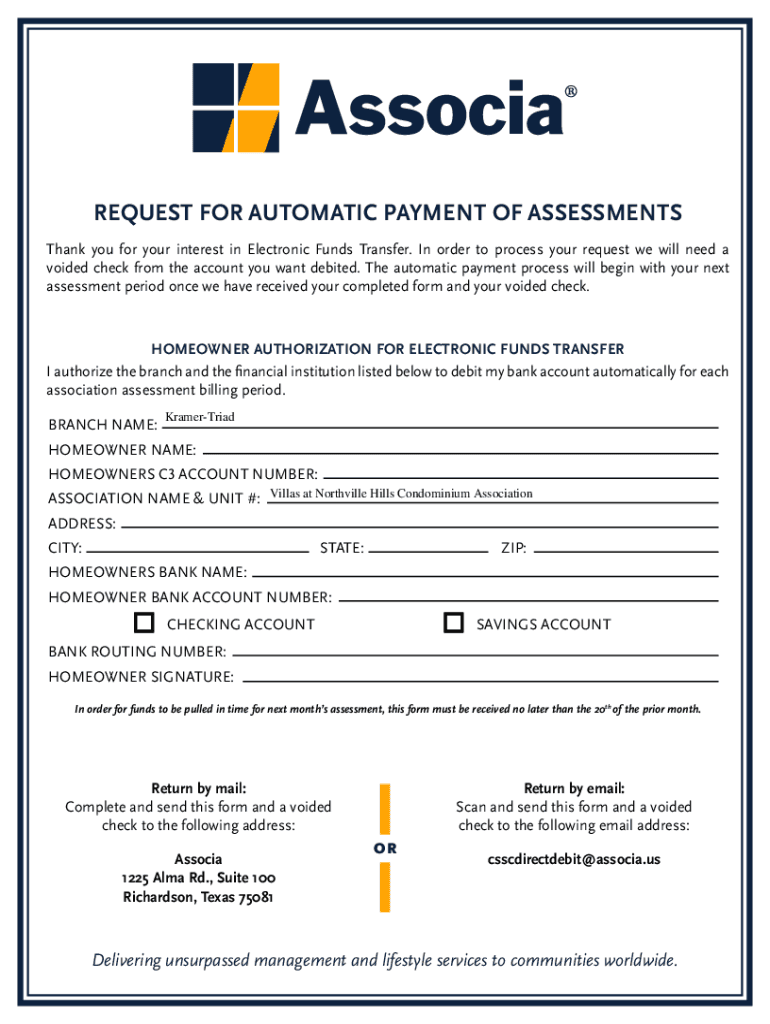 Associa®

REQUEST FOR AUTOMATIC PAYMENT OF ASSESSMENTS

Thank you for your interest in Electronic Funds Transfer. In order to process your request we will need a voided check from the account you want debited. The automatic payment process will begin with your next assessment period once we have received your completed form and your voided check.

HOMEOWNER AUTHORIZATION FOR ELECTRONIC FUNDS TRANSFER

I authorize the branch and the financial institution listed below to debit my bank account automatically for each association assessment billing period.

BRANCH NAME: Kramer-Triad
HOMEOWNER NAME:
HOMEOWNERS C3 ACCOUNT NUMBER:
ASSOCIATION NAME & UNIT #: Villas at Northville Hills Condominium Association
ADDRESS:
CITY: STATE: ZIP:
HOMEOWNERS BANK NAME:
HOMEOWNER BANK ACCOUNT NUMBER:
CHECKING ACCOUNT SAVINGS ACCOUNT
BANK ROUTING NUMBER:
HOMEOWNER SIGNATURE:

In order for funds to be pulled in time for next month's assessment, this form must be received no later than the 20$^{th}$ of the prior month.

Return by mail:
Complete and send this form and a voided check to the following address:

Associa
1225 Alma Rd., Suite 100
Richardson, Texas 75081

OR

Return by email:
Scan and send this form and a voided check to the following email address:

csscdirectdebit@associa.us

Delivering unsurpassed management and lifestyle services to communities worldwide.